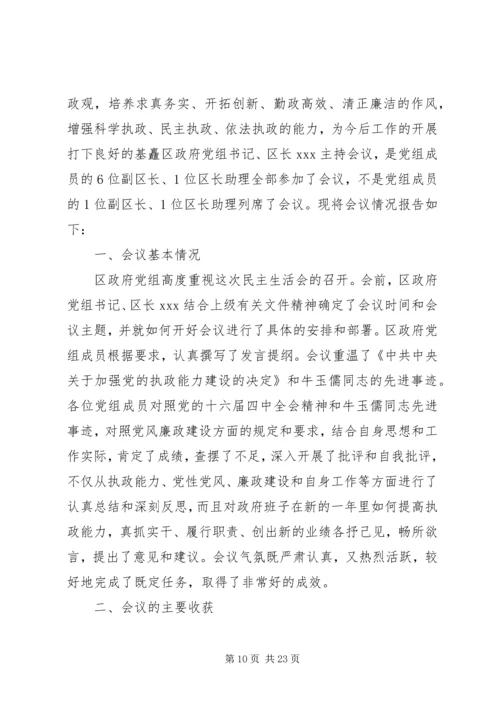 政观，培养求真务实、开拓创新、勤政高效、清正廉洁的作风，增强科学执政、民主执政、依法执政的能力，为今后工作的开展打下良好的基矗区政府党组书记、区长 xxx 主持会议，是党组成员的 6 位副区长、1 位区长助理全部参加了会议，不是党组成员的 1 位副区长、1 位区长助理列席了会议。现将会议情况报告如下：

一、会议基本情况

区政府党组高度重视这次民主生活会的召开。会前，区政府党组书记、区长 xxx 结合上级有关文件精神确定了会议时间和会议主题，并就如何开好会议进行了具体的安排和部署。区政府党组成员根据要求，认真撰写了发言提纲。会议重温了《中共中央关于加强党的执政能力建设的决定》和牛玉儒同志的先进事迹。各位党组成员对照党的十六届四中全会精神和牛玉儒同志先进事迹，对照党风廉政建设方面的规定和要求，结合自身思想和工作实际，肯定了成绩，查摆了不足，深入开展了批评和自我批评，不仅从执政能力、党性党风、廉政建设和自身工作等方面进行了认真总结和深刻反思，而且对政府班子在新的一年里如何提高执政能力，真抓实干、履行职责、创出新的业绩各抒己见，畅所欲言，提出了意见和建议。会议气氛既严肃认真，又热烈活跃，较好地完成了既定任务，取得了非常好的成效。

二、会议的主要收获

第 10 页 共 23 页